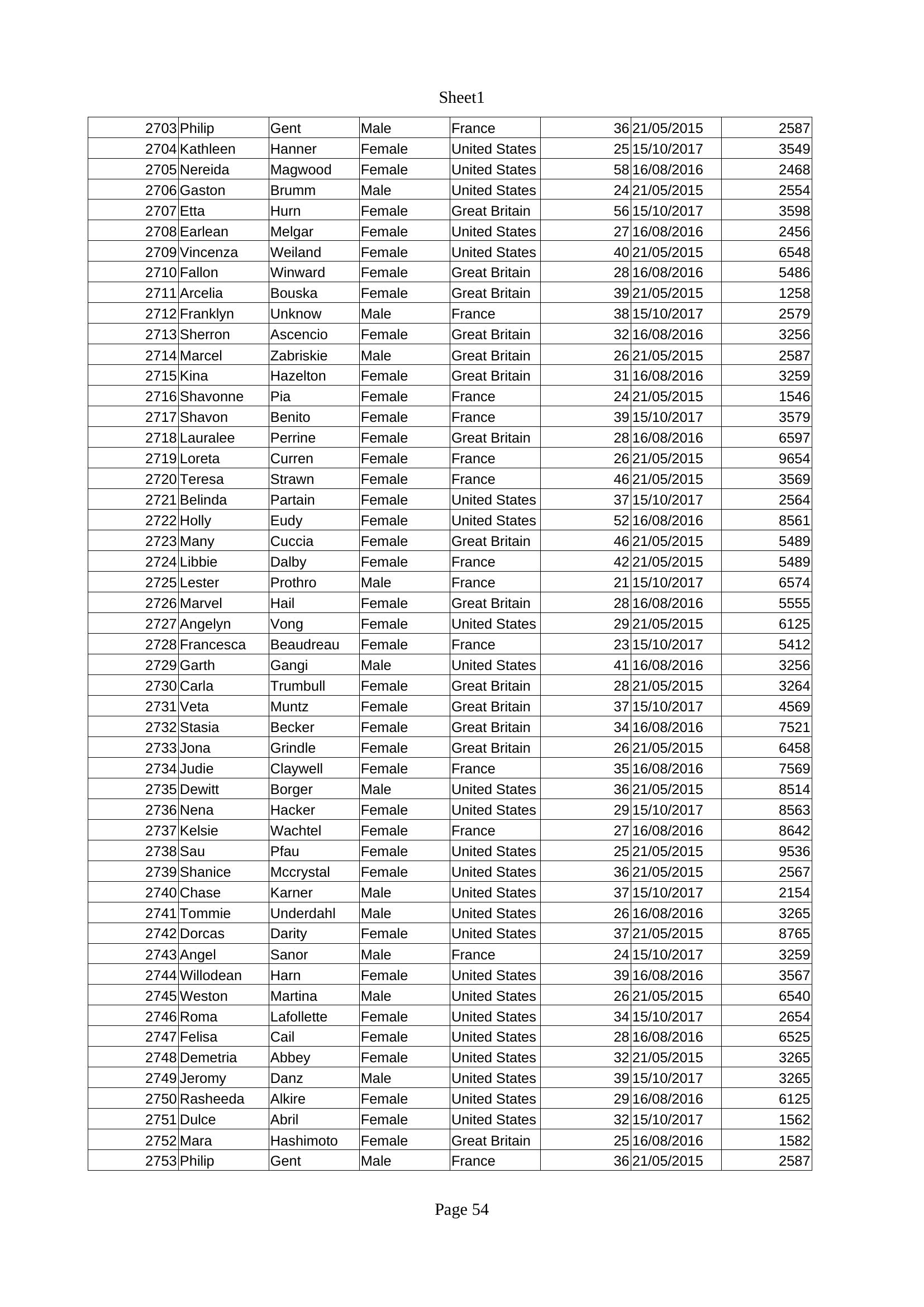 Sheet1

| 2703 | Philip | Gent | Male | France | 36 | 21/05/2015 | 2587 |
|---|---|---|---|---|---|---|---|
| 2704 | Kathleen | Hanner | Female | United States | 25 | 15/10/2017 | 3549 |
| 2705 | Nereida | Magwood | Female | United States | 58 | 16/08/2016 | 2468 |
| 2706 | Gaston | Brumm | Male | United States | 24 | 21/05/2015 | 2554 |
| 2707 | Etta | Hurn | Female | Great Britain | 56 | 15/10/2017 | 3598 |
| 2708 | Earlean | Melgar | Female | United States | 27 | 16/08/2016 | 2456 |
| 2709 | Vincenza | Weiland | Female | United States | 40 | 21/05/2015 | 6548 |
| 2710 | Fallon | Winward | Female | Great Britain | 28 | 16/08/2016 | 5486 |
| 2711 | Arcelia | Bouska | Female | Great Britain | 39 | 21/05/2015 | 1258 |
| 2712 | Franklyn | Unknow | Male | France | 38 | 15/10/2017 | 2579 |
| 2713 | Sherron | Ascencio | Female | Great Britain | 32 | 16/08/2016 | 3256 |
| 2714 | Marcel | Zabriskie | Male | Great Britain | 26 | 21/05/2015 | 2587 |
| 2715 | Kina | Hazelton | Female | Great Britain | 31 | 16/08/2016 | 3259 |
| 2716 | Shavonne | Pia | Female | France | 24 | 21/05/2015 | 1546 |
| 2717 | Shavon | Benito | Female | France | 39 | 15/10/2017 | 3579 |
| 2718 | Lauralee | Perrine | Female | Great Britain | 28 | 16/08/2016 | 6597 |
| 2719 | Loreta | Curren | Female | France | 26 | 21/05/2015 | 9654 |
| 2720 | Teresa | Strawn | Female | France | 46 | 21/05/2015 | 3569 |
| 2721 | Belinda | Partain | Female | United States | 37 | 15/10/2017 | 2564 |
| 2722 | Holly | Eudy | Female | United States | 52 | 16/08/2016 | 8561 |
| 2723 | Many | Cuccia | Female | Great Britain | 46 | 21/05/2015 | 5489 |
| 2724 | Libbie | Dalby | Female | France | 42 | 21/05/2015 | 5489 |
| 2725 | Lester | Prothro | Male | France | 21 | 15/10/2017 | 6574 |
| 2726 | Marvel | Hail | Female | Great Britain | 28 | 16/08/2016 | 5555 |
| 2727 | Angelyn | Vong | Female | United States | 29 | 21/05/2015 | 6125 |
| 2728 | Francesca | Beaudreau | Female | France | 23 | 15/10/2017 | 5412 |
| 2729 | Garth | Gangi | Male | United States | 41 | 16/08/2016 | 3256 |
| 2730 | Carla | Trumbull | Female | Great Britain | 28 | 21/05/2015 | 3264 |
| 2731 | Veta | Muntz | Female | Great Britain | 37 | 15/10/2017 | 4569 |
| 2732 | Stasia | Becker | Female | Great Britain | 34 | 16/08/2016 | 7521 |
| 2733 | Jona | Grindle | Female | Great Britain | 26 | 21/05/2015 | 6458 |
| 2734 | Judie | Claywell | Female | France | 35 | 16/08/2016 | 7569 |
| 2735 | Dewitt | Borger | Male | United States | 36 | 21/05/2015 | 8514 |
| 2736 | Nena | Hacker | Female | United States | 29 | 15/10/2017 | 8563 |
| 2737 | Kelsie | Wachtel | Female | France | 27 | 16/08/2016 | 8642 |
| 2738 | Sau | Pfau | Female | United States | 25 | 21/05/2015 | 9536 |
| 2739 | Shanice | Mccrystal | Female | United States | 36 | 21/05/2015 | 2567 |
| 2740 | Chase | Karner | Male | United States | 37 | 15/10/2017 | 2154 |
| 2741 | Tommie | Underdahl | Male | United States | 26 | 16/08/2016 | 3265 |
| 2742 | Dorcas | Darity | Female | United States | 37 | 21/05/2015 | 8765 |
| 2743 | Angel | Sanor | Male | France | 24 | 15/10/2017 | 3259 |
| 2744 | Willodean | Harn | Female | United States | 39 | 16/08/2016 | 3567 |
| 2745 | Weston | Martina | Male | United States | 26 | 21/05/2015 | 6540 |
| 2746 | Roma | Lafollette | Female | United States | 34 | 15/10/2017 | 2654 |
| 2747 | Felisa | Cail | Female | United States | 28 | 16/08/2016 | 6525 |
| 2748 | Demetria | Abbey | Female | United States | 32 | 21/05/2015 | 3265 |
| 2749 | Jeromy | Danz | Male | United States | 39 | 15/10/2017 | 3265 |
| 2750 | Rasheeda | Alkire | Female | United States | 29 | 16/08/2016 | 6125 |
| 2751 | Dulce | Abril | Female | United States | 32 | 15/10/2017 | 1562 |
| 2752 | Mara | Hashimoto | Female | Great Britain | 25 | 16/08/2016 | 1582 |
| 2753 | Philip | Gent | Male | France | 36 | 21/05/2015 | 2587 |

Page 54